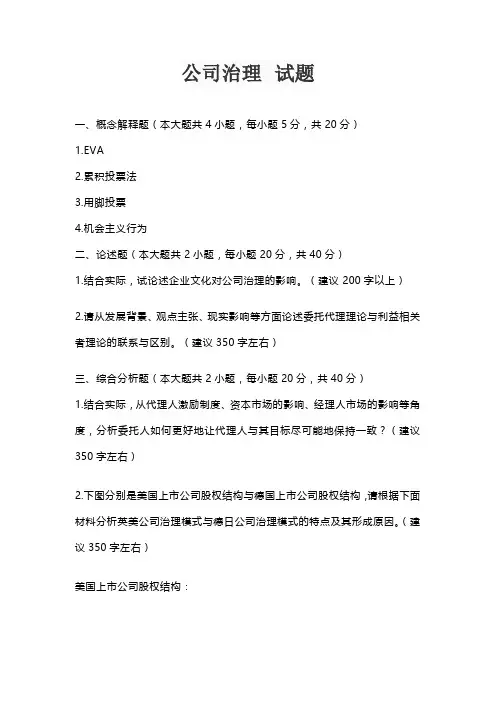 公司治理 试题

一、概念解释题（本大题共 4 小题，每小题 5 分，共 20 分）

1.EVA

2.累积投票法

3.用脚投票

4.机会主义行为

二、论述题（本大题共 2 小题，每小题 20 分，共 40 分）

1.结合实际，试论述企业文化对公司治理的影响。（建议 200 字以上）

2.请从发展背景、观点主张、现实影响等方面论述委托代理理论与利益相关者理论的联系与区别。（建议 350 字左右）

三、综合分析题（本大题共 2 小题，每小题 20 分，共 40 分）

1.结合实际，从代理人激励制度、资本市场的影响、经理人市场的影响等角度，分析委托人如何更好地让代理人与其目标尽可能地保持一致？（建议 350 字左右）

2.下图分别是美国上市公司股权结构与德国上市公司股权结构，请根据下面材料分析英美公司治理模式与德日公司治理模式的特点及其形成原因。（建议 350 字左右）

美国上市公司股权结构：